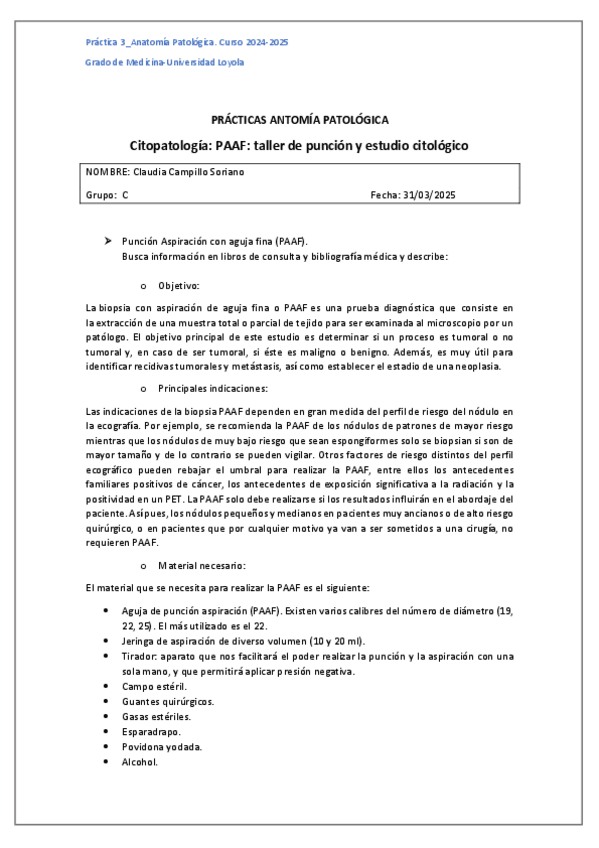 Práctica 3_Anatomía Patológica. Curso 2024-2025

Grado de Medicina-Universidad Loyola

PRÁCTICAS ANTOMÍA PATOLÓGICA

Citopatología: PAAF: taller de punción y estudio citológico

NOMBRE: Claudia Campillo Soriano

Grupo: C Fecha: 31/03/2025

➤ Punción Aspiración con aguja fina (PAAF).
Busca información en libros de consulta y bibliografía médica y describe:

o Objetivo:

La biopsia con aspiración de aguja fina o PAAF es una prueba diagnóstica que consiste en la extracción de una muestra total o parcial de tejido para ser examinada al microscopio por un patólogo. El objetivo principal de este estudio es determinar si un proceso es tumoral o no tumoral y, en caso de ser tumoral, si éste es maligno o benigno. Además, es muy útil para identificar recidivas tumorales y metástasis, así como establecer el estadio de una neoplasia.

o Principales indicaciones:

Las indicaciones de la biopsia PAAF dependen en gran medida del perfil de riesgo del nódulo en la ecografía. Por ejemplo, se recomienda la PAAF de los nódulos de patrones de mayor riesgo mientras que los nódulos de muy bajo riesgo que sean espongiformes solo se biopsian si son de mayor tamaño y de lo contrario se pueden vigilar. Otros factores de riesgo distintos del perfil ecográfico pueden rebajar el umbral para realizar la PAAF, entre ellos los antecedentes familiares positivos de cáncer, los antecedentes de exposición significativa a la radiación y la positividad en un PET. La PAAF solo debe realizarse si los resultados influirán en el abordaje del paciente. Así pues, los nódulos pequeños y medianos en pacientes muy ancianos o de alto riesgo quirúrgico, o en pacientes que por cualquier motivo ya van a ser sometidos a una cirugía, no requieren PAAF.

o Material necesario:

El material que se necesita para realizar la PAAF es el siguiente:

• Aguja de punción aspiración (PAAF). Existen varios calibres del número de diámetro (19, 22, 25). El más utilizado es el 22.
• Jeringa de aspiración de diverso volumen (10 y 20 ml).
• Tirador: aparato que nos facilitará el poder realizar la punción y la aspiración con una sola mano, y que permitirá aplicar presión negativa.
• Campo estéril.
• Guantes quirúrgicos.
• Gasas estériles.
• Esparadrapo.
• Povidona yodada.
• Alcohol.